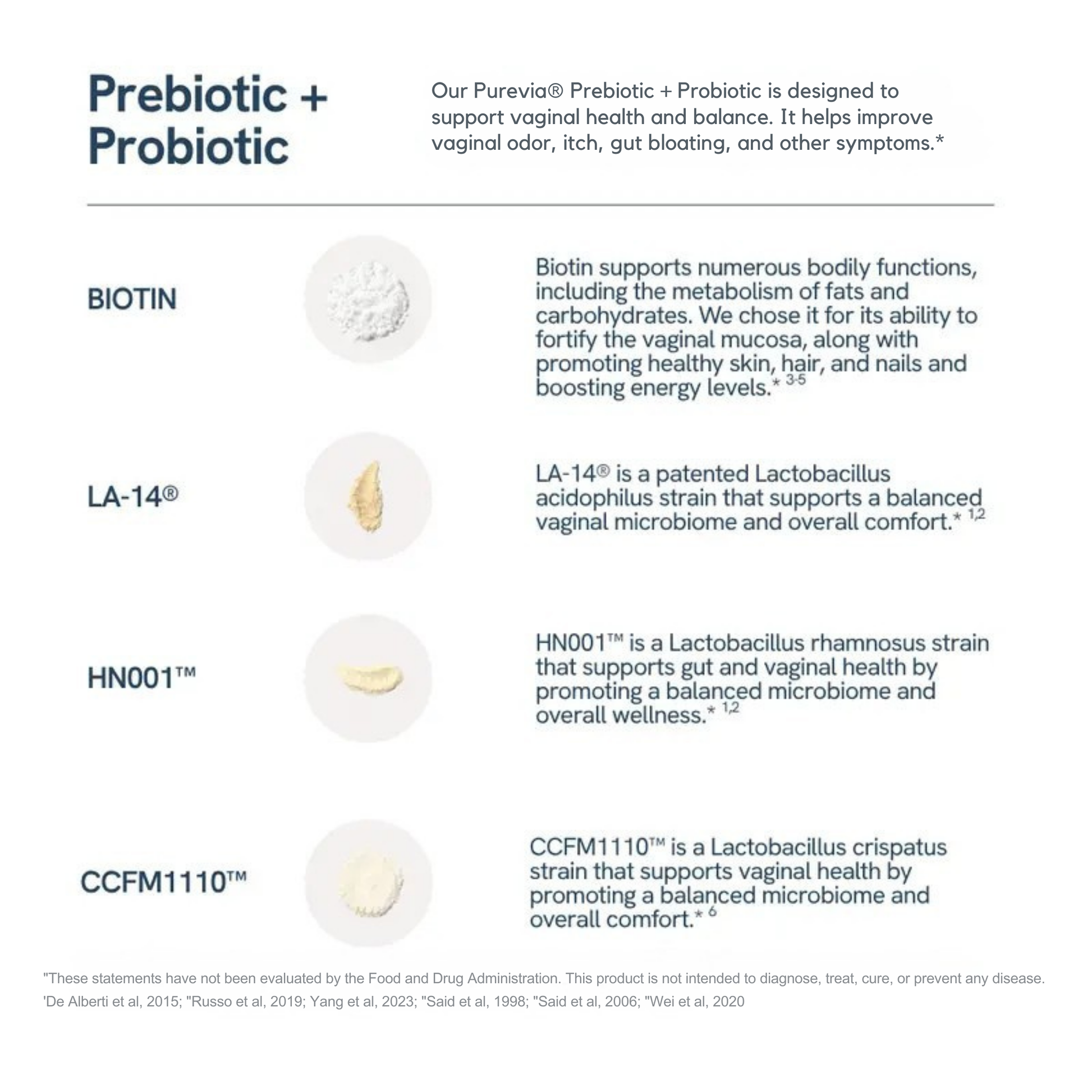 Prebiotic + Probiotic

Our Purevia® Prebiotic + Probiotic is designed to support vaginal health and balance. It helps improve vaginal odor, itch, gut bloating, and other symptoms.*

BIOTIN

Biotin supports numerous bodily functions, including the metabolism of fats and carbohydrates. We chose it for its ability to fortify the vaginal mucosa, along with promoting healthy skin, hair, and nails and boosting energy levels.* 3-5

LA-14®

LA-14® is a patented Lactobacillus acidophilus strain that supports a balanced vaginal microbiome and overall comfort.* 1,2

HN001™

HN001™ is a Lactobacillus rhamnosus strain that supports gut and vaginal health by promoting a balanced microbiome and overall wellness.* 1,2

CCFM1110™

CCFM1110™ is a Lactobacillus crispatus strain that supports vaginal health by promoting a balanced microbiome and overall comfort.* 6

"These statements have not been evaluated by the Food and Drug Administration. This product is not intended to diagnose, treat, cure, or prevent any disease.
'De Alberti et al, 2015; "Russo et al, 2019; Yang et al, 2023; "Said et al, 1998; "Said et al, 2006; "Wei et al, 2020